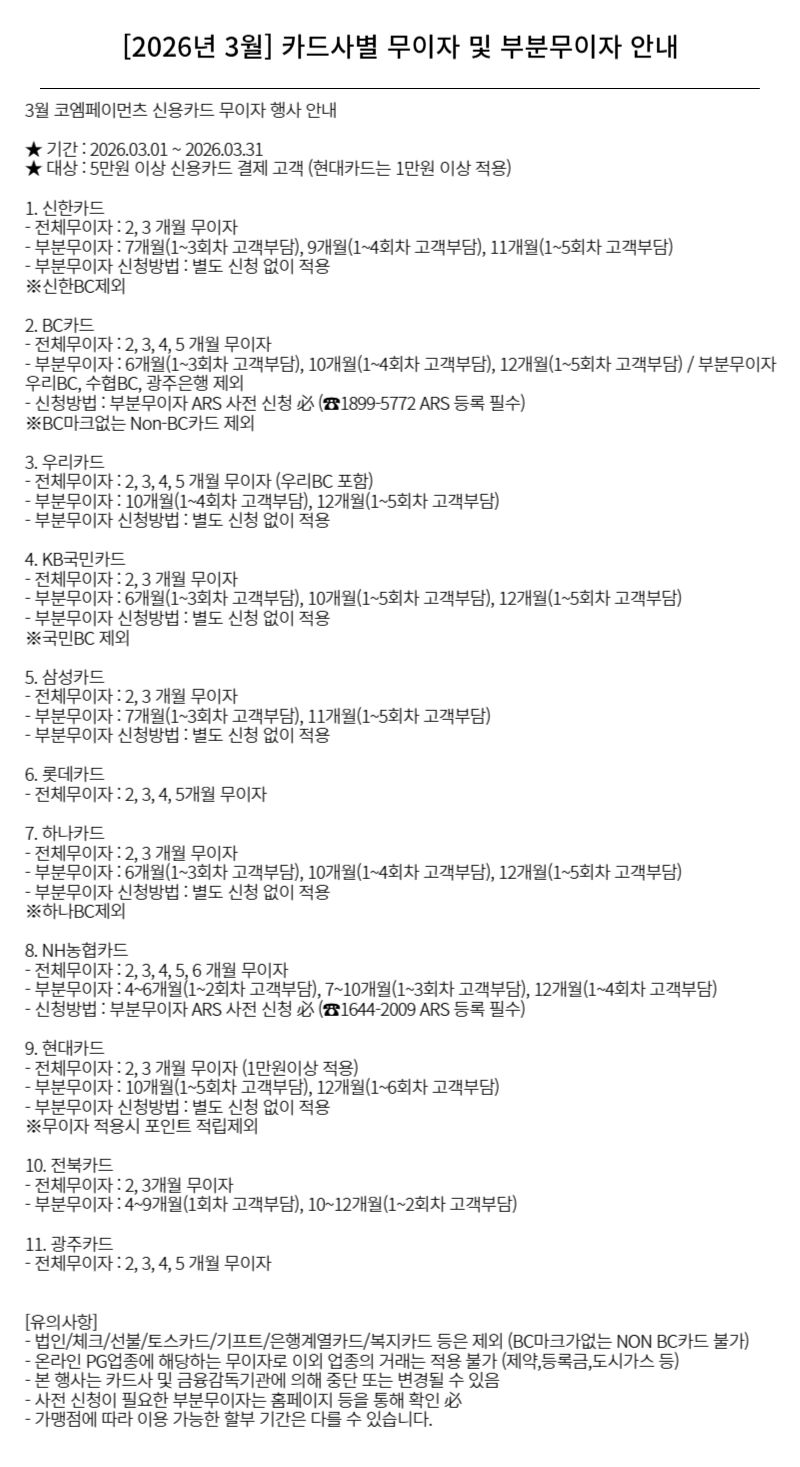 [2026년 3월] 카드사별 무이자 및 부분무이자 안내

3월 코엠페이먼츠 신용카드 무이자 행사 안내

★ 기간 : 2026.03.01 ~ 2026.03.31
★ 대상 : 5만원 이상 신용카드 결제 고객 (현대카드는 1만원 이상 적용)

1. 신한카드
- 전체무이자 : 2, 3 개월 무이자
- 부분무이자 : 7개월(1~3회차 고객부담), 9개월(1~4회차 고객부담), 11개월(1~5회차 고객부담)
- 부분무이자 신청방법 : 별도 신청 없이 적용
※신한BC제외

2. BC카드
- 전체무이자 : 2, 3, 4, 5 개월 무이자
- 부분무이자 : 6개월(1~3회차 고객부담), 10개월(1~4회차 고객부담), 12개월(1~5회차 고객부담) / 부분무이자 우리BC, 수협BC, 광주은행 제외
- 신청방법 : 부분무이자 ARS 사전 신청 必 (☎1899-5772 ARS 등록 필수)
※BC마크없는 Non-BC카드 제외

3. 우리카드
- 전체무이자 : 2, 3, 4, 5 개월 무이자 (우리BC 포함)
- 부분무이자 : 10개월(1~4회차 고객부담), 12개월(1~5회차 고객부담)
- 부분무이자 신청방법 : 별도 신청 없이 적용

4. KB국민카드
- 전체무이자 : 2, 3 개월 무이자
- 부분무이자 : 6개월(1~3회차 고객부담), 10개월(1~5회차 고객부담), 12개월(1~5회차 고객부담)
- 부분무이자 신청방법 : 별도 신청 없이 적용
※국민BC 제외

5. 삼성카드
- 전체무이자 : 2, 3 개월 무이자
- 부분무이자 : 7개월(1~3회차 고객부담), 11개월(1~5회차 고객부담)
- 부분무이자 신청방법 : 별도 신청 없이 적용

6. 롯데카드
- 전체무이자 : 2, 3, 4, 5개월 무이자

7. 하나카드
- 전체무이자 : 2, 3 개월 무이자
- 부분무이자 : 6개월(1~3회차 고객부담), 10개월(1~4회차 고객부담), 12개월(1~5회차 고객부담)
- 부분무이자 신청방법 : 별도 신청 없이 적용
※하나BC제외

8. NH농협카드
- 전체무이자 : 2, 3, 4, 5, 6 개월 무이자
- 부분무이자 : 4~6개월(1~2회차 고객부담), 7~10개월(1~3회차 고객부담), 12개월(1~4회차 고객부담)
- 신청방법 : 부분무이자 ARS 사전 신청 必 (☎1644-2009 ARS 등록 필수)

9. 현대카드
- 전체무이자 : 2, 3 개월 무이자 (1만원이상 적용)
- 부분무이자 : 10개월(1~5회차 고객부담), 12개월(1~6회차 고객부담)
- 부분무이자 신청방법 : 별도 신청 없이 적용
※무이자 적용시 포인트 적립제외

10. 전북카드
- 전체무이자 : 2, 3개월 무이자
- 부분무이자 : 4~9개월(1회차 고객부담), 10~12개월(1~2회차 고객부담)

11. 광주카드
- 전체무이자 : 2, 3, 4, 5 개월 무이자

[유의사항]
- 법인/체크/선불/토스카드/기프트/은행계열카드/복지카드 등은 제외 (BC마크가없는 NON BC카드 불가)
- 온라인 PG업종에 해당하는 무이자로 이외 업종의 거래는 적용 불가 (제약,등록금,도시가스 등)
- 본 행사는 카드사 및 금융감독기관에 의해 중단 또는 변경될 수 있음
- 사전 신청이 필요한 부분무이자는 홈페이지 등을 통해 확인 必
- 가맹점에 따라 이용 가능한 할부 기간은 다를 수 있습니다.